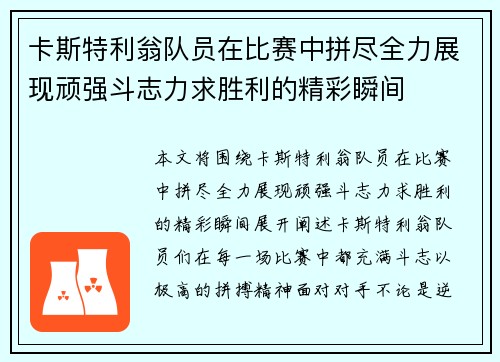 卡斯特利翁队员在比赛中拼尽全力展现顽强斗志力求胜利的精彩瞬间

本文将围绕卡斯特利翁队员在比赛中拼尽全力展现顽强斗志力求胜利的精彩瞬间展开阐述卡斯特利翁队员们在每一场比赛中都充满斗志以极高的拼搏精神面对对手不论是逆